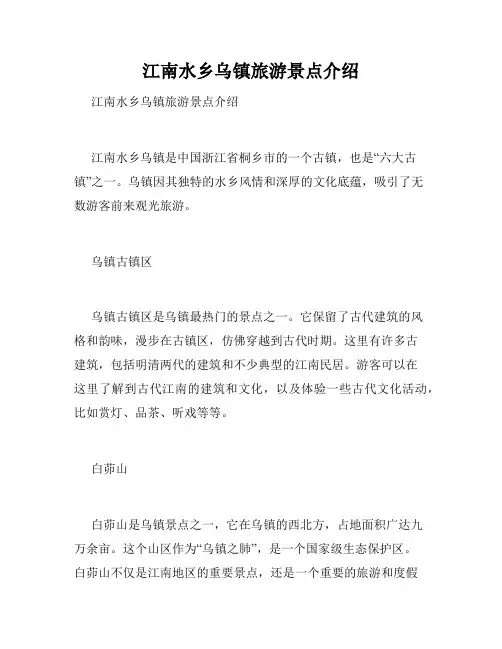 江南水乡乌镇旅游景点介绍

江南水乡乌镇旅游景点介绍

江南水乡乌镇是中国浙江省桐乡市的一个古镇，也是“六大古镇”之一。乌镇因其独特的水乡风情和深厚的文化底蕴，吸引了无数游客前来观光旅游。

乌镇古镇区

乌镇古镇区是乌镇最热门的景点之一。它保留了古代建筑的风格和韵味，漫步在古镇区，仿佛穿越到古代时期。这里有许多古建筑，包括明清两代的建筑和不少典型的江南民居。游客可以在这里了解到古代江南的建筑和文化，以及体验一些古代文化活动，比如赏灯、品茶、听戏等等。

白茆山

白茆山是乌镇景点之一，它在乌镇的西北方，占地面积广达九万余亩。这个山区作为“乌镇之肺”，是一个国家级生态保护区。白茆山不仅是江南地区的重要景点，还是一个重要的旅游和度假